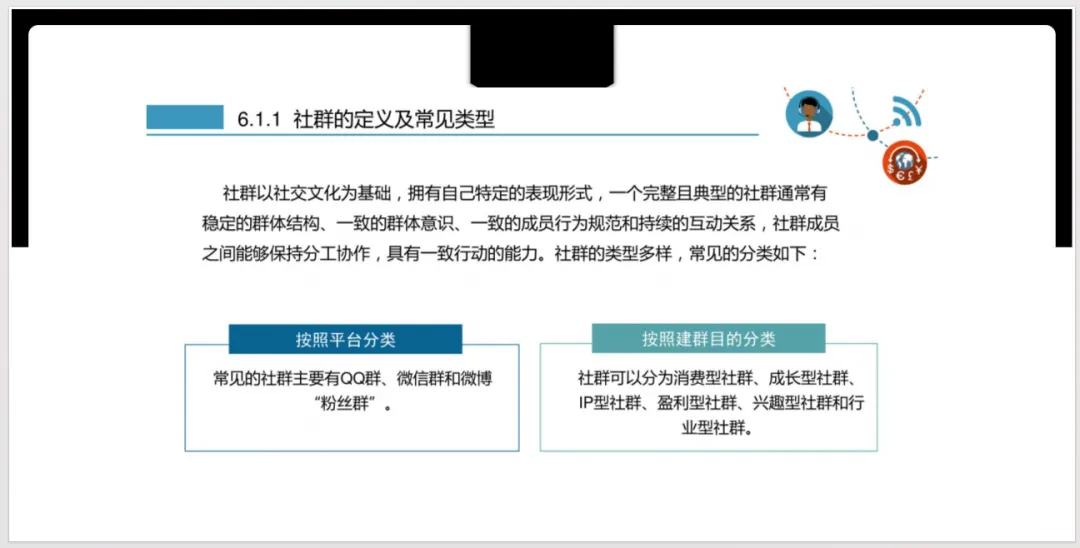 6.1.1 社群的定义及常见类型

社群以社交文化为基础，拥有自己特定的表现形式，一个完整且典型的社群通常有稳定的群体结构、一致的群体意识、一致的成员行为规范和持续的互动关系，社群成员之间能够保持分工协作，具有一致行动的能力。社群的类型多样，常见的分类如下：

按照平台分类

常见的社群主要有QQ群、微信群和微博“粉丝群”。

按照建群目的分类

社群可以分为消费型社群、成长型社群、IP型社群、盈利型社群、兴趣型社群和行业型社群。